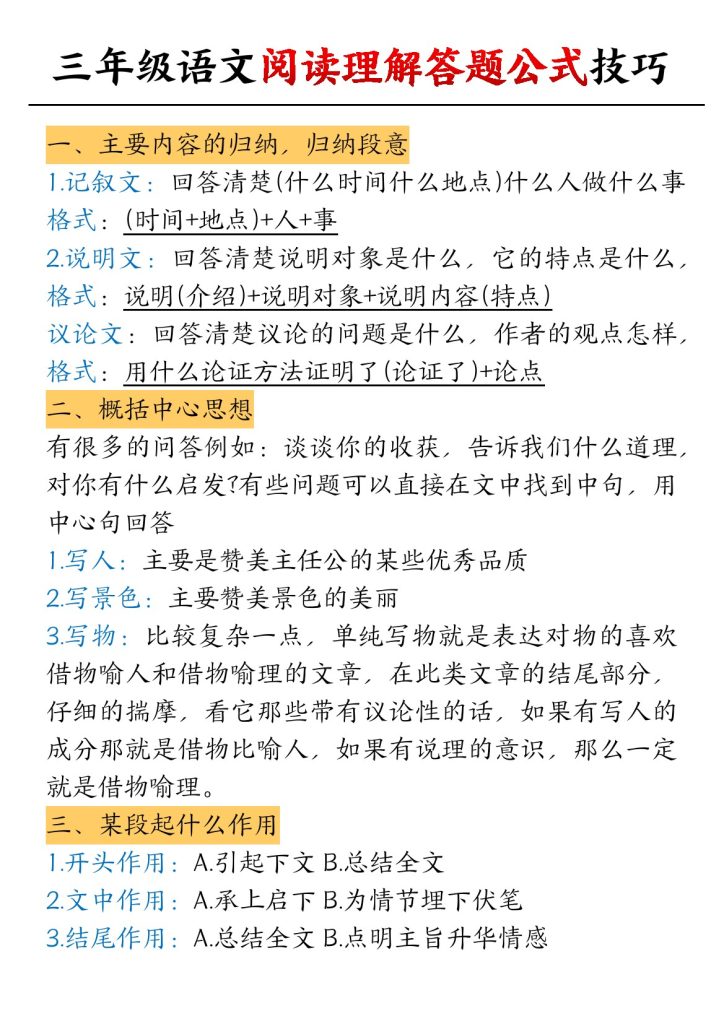 三年级语文阅读理解答题公式技巧

一、主要内容的归纳，归纳段意
1.记叙文：回答清楚(什么时间什么地点)什么人做什么事
格式：(时间+地点)+人+事
2.说明文：回答清楚说明对象是什么，它的特点是什么，
格式：说明(介绍)+说明对象+说明内容(特点)
议论文：回答清楚议论的问题是什么，作者的观点怎样，
格式：用什么论证方法证明了(论证了)+论点

二、概括中心思想
有很多的问答例如：谈谈你的收获，告诉我们什么道理，对你有什么启发?有些问题可以直接在文中找到中句，用中心句回答
1.写人：主要是赞美主任公的某些优秀品质
2.写景色：主要赞美景色的美丽
3.写物：比较复杂一点，单纯写物就是表达对物的喜欢借物喻人和借物喻理的文章，在此类文章的结尾部分，仔细的揣摩，看它那些带有议论性的话，如果有写人的成分那就是借物比喻人，如果有说理的意识，那么一定就是借物喻理。

三、某段起什么作用
1.开头作用：A.引起下文 B.总结全文
2.文中作用：A.承上启下 B.为情节埋下伏笔
3.结尾作用：A.总结全文 B.点明主旨升华情感